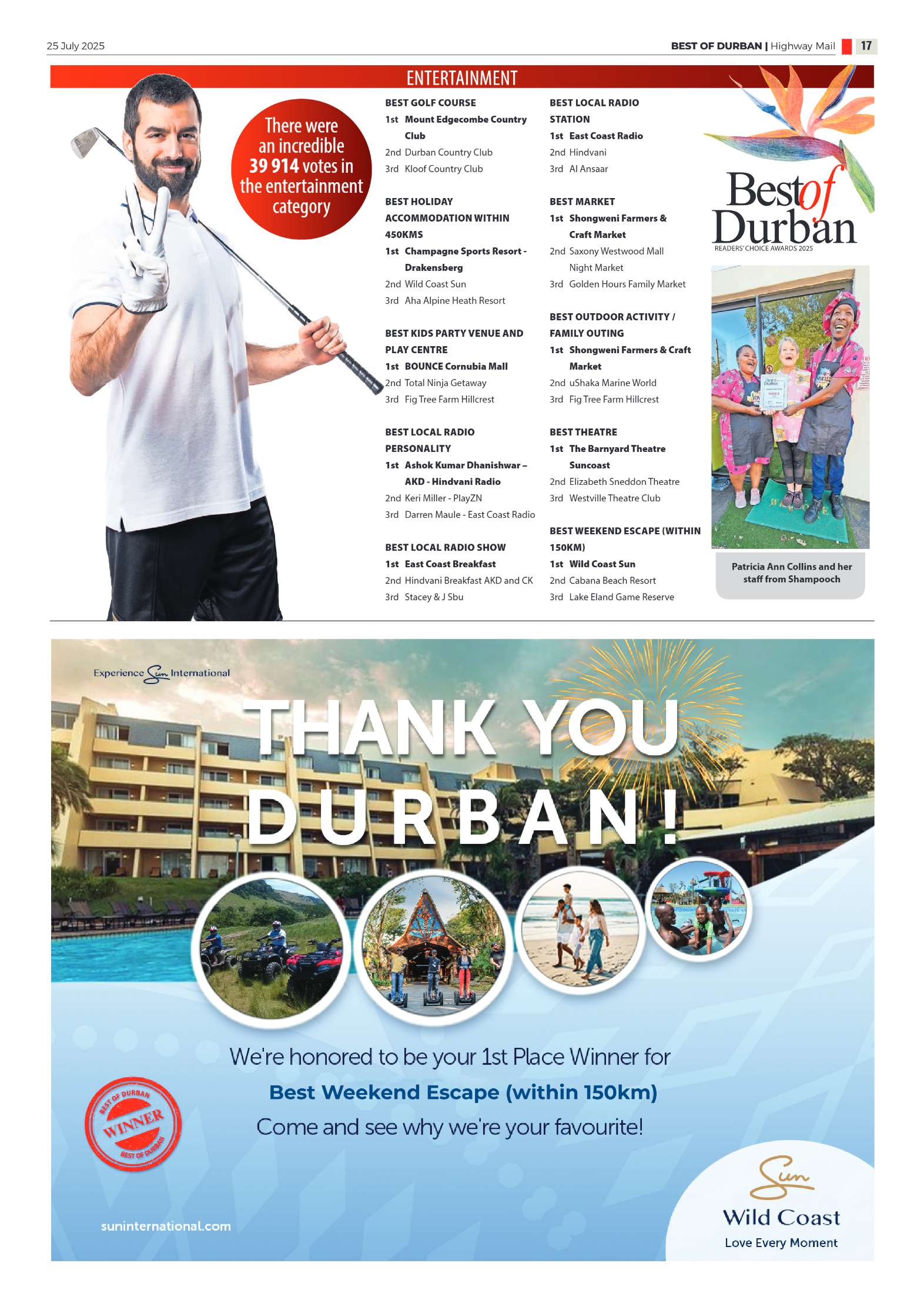 25 July 2025

BEST OF DURBAN | Highway Mail 17

ENTERTAINMENT

There were an incredible 39 914 votes in the entertainment category

BEST GOLF COURSE
1st Mount Edgecombe Country Club
2nd Durban Country Club
3rd Kloof Country Club

BEST HOLIDAY ACCOMMODATION WITHIN 450KMS
1st Champagne Sports Resort - Drakensberg
2nd Wild Coast Sun
3rd Aha Alpine Heath Resort

BEST KIDS PARTY VENUE AND PLAY CENTRE
1st BOUNCE Cornubia Mall
2nd Total Ninja Getaway
3rd Fig Tree Farm Hillcrest

BEST LOCAL RADIO PERSONALITY
1st Ashok Kumar Dhanishwar – AKD - Hindvani Radio
2nd Keri Miller - PlayZN
3rd Darren Maule - East Coast Radio

BEST LOCAL RADIO SHOW
1st East Coast Breakfast
2nd Hindvani Breakfast AKD and CK
3rd Stacey & J Sbu

BEST LOCAL RADIO STATION
1st East Coast Radio
2nd Hindvani
3rd Al Ansaar

BEST MARKET
1st Shongweni Farmers & Craft Market
2nd Saxony Westwood Mall Night Market
3rd Golden Hours Family Market

BEST OUTDOOR ACTIVITY / FAMILY OUTING
1st Shongweni Farmers & Craft Market
2nd uShaka Marine World
3rd Fig Tree Farm Hillcrest

BEST THEATRE
1st The Barnyard Theatre Suncoast
2nd Elizabeth Sneddon Theatre
3rd Westville Theatre Club

BEST WEEKEND ESCAPE (WITHIN 150KM)
1st Wild Coast Sun
2nd Cabana Beach Resort
3rd Lake Eland Game Reserve

Best of Durban
READERS' CHOICE AWARDS 2025

Patricia Ann Collins and her staff from Shampooch

Experience Sun International

THANK YOU DURBAN!

We're honored to be your 1st Place Winner for
Best Weekend Escape (within 150km)
Come and see why we're your favourite!

BEST OF DURBAN WINNER BEST OF DURBAN

suninternational.com

Sun
Wild Coast
Love Every Moment